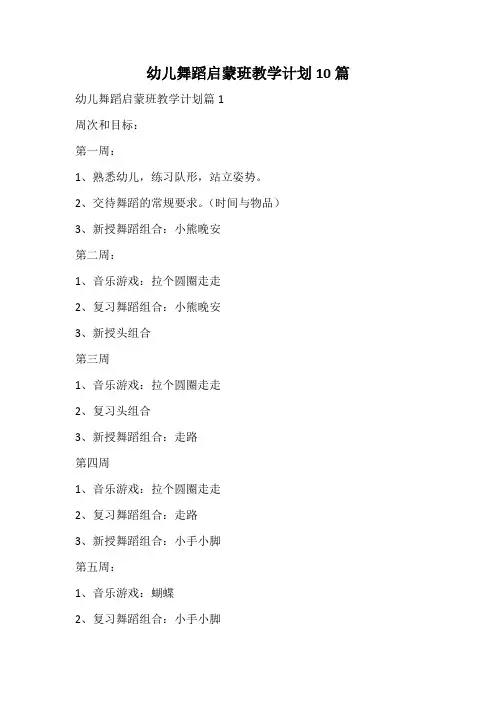 幼儿舞蹈启蒙班教学计划 10 篇

幼儿舞蹈启蒙班教学计划篇 1

周次和目标：

第一周：

1、熟悉幼儿，练习队形，站立姿势。

2、交待舞蹈的常规要求。（时间与物品）

3、新授舞蹈组合：小熊晚安

第二周：

1、音乐游戏：拉个圆圈走走

2、复习舞蹈组合：小熊晚安

3、新授头组合

第三周

1、音乐游戏：拉个圆圈走走

2、复习头组合

3、新授舞蹈组合：走路

第四周

1、音乐游戏：拉个圆圈走走

2、复习舞蹈组合：走路

3、新授舞蹈组合：小手小脚

第五周：

1、音乐游戏：蝴蝶

2、复习舞蹈组合：小手小脚